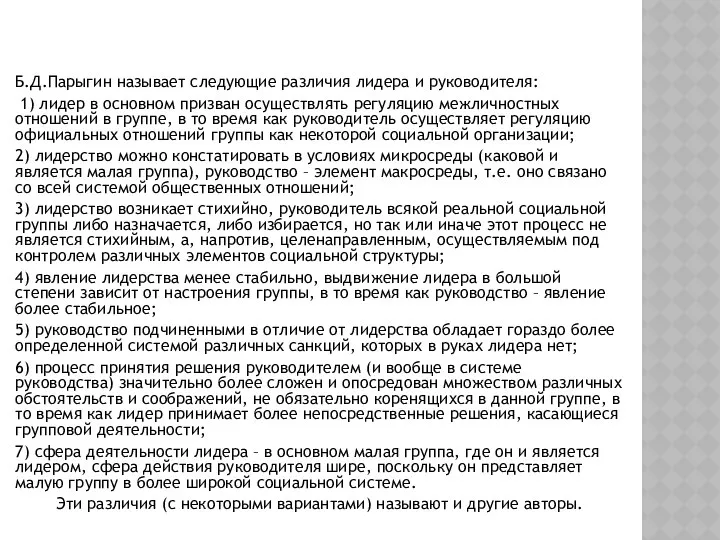 Б.Д.Парыгин называет следующие различия лидера и руководителя:

1) лидер в основном призван осуществлять регуляцию межличностных отношений в группе, в то время как руководитель осуществляет регуляцию официальных отношений группы как некоторой социальной организации;

2) лидерство можно констатировать в условиях микросреды (каковой и является малая группа), руководство – элемент макросреды, т.е. оно связано со всей системой общественных отношений;

3) лидерство возникает стихийно, руководитель всякой реальной социальной группы либо назначается, либо избирается, но так или иначе этот процесс не является стихийным, а, напротив, целенаправленным, осуществляемым под контролем различных элементов социальной структуры;

4) явление лидерства менее стабильно, выдвижение лидера в большой степени зависит от настроения группы, в то время как руководство – явление более стабильное;

5) руководство подчиненными в отличие от лидерства обладает гораздо более определенной системой различных санкций, которых в руках лидера нет;

6) процесс принятия решения руководителем (и вообще в системе руководства) значительно более сложен и опосредован множеством различных обстоятельств и соображений, не обязательно коренящихся в данной группе, в то время как лидер принимает более непосредственные решения, касающиеся групповой деятельности;

7) сфера деятельности лидера – в основном малая группа, где он и является лидером, сфера действия руководителя шире, поскольку он представляет малую группу в более широкой социальной системе.

Эти различия (с некоторыми вариантами) называют и другие авторы.